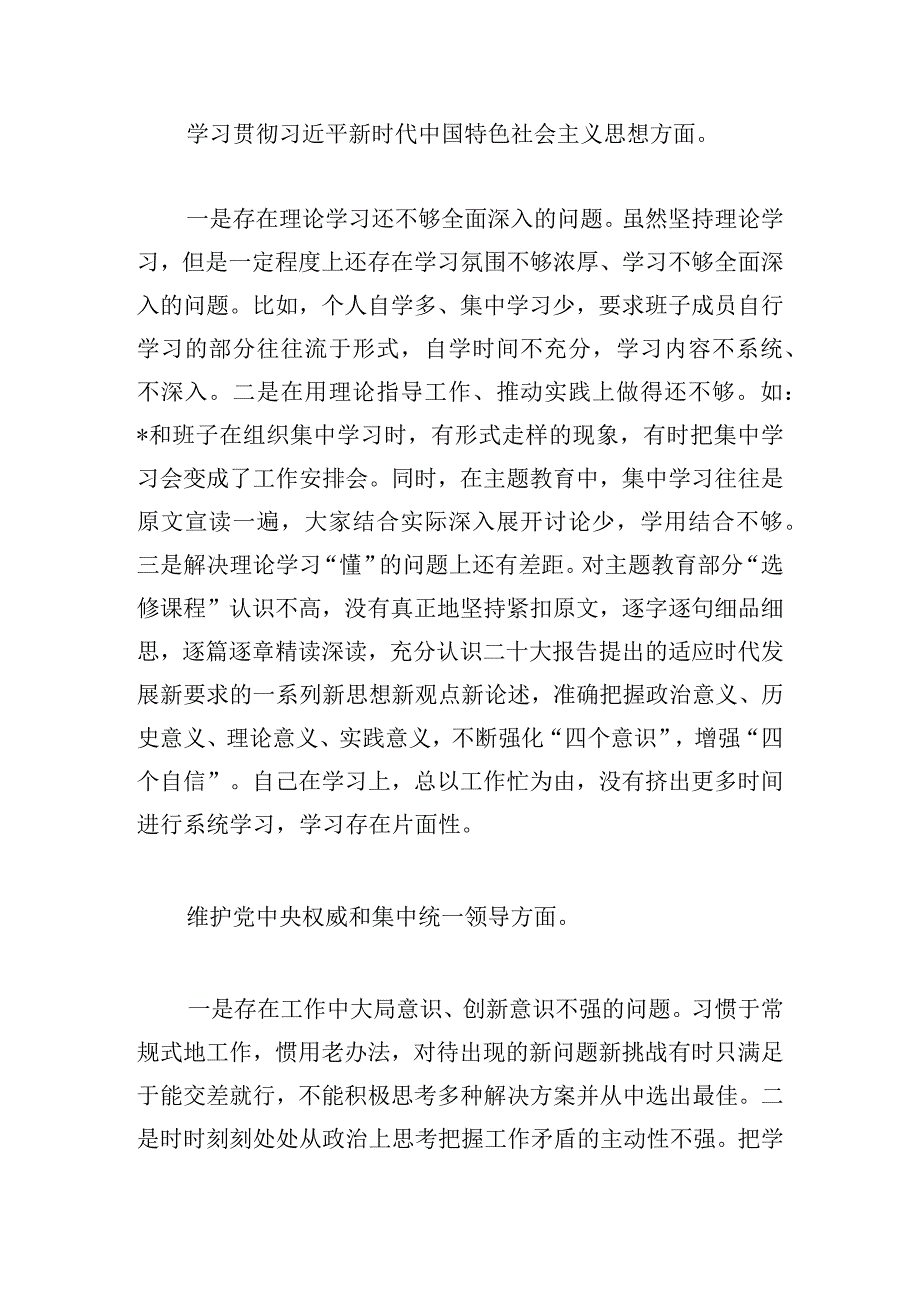 学习贯彻习近平新时代中国特色社会主义思想方面。

一是存在理论学习还不够全面深入的问题。虽然坚持理论学习，但是一定程度上还存在学习氛围不够浓厚、学习不够全面深入的问题。比如，个人自学多、集中学习少，要求班子成员自行学习的部分往往流于形式，自学时间不充分，学习内容不系统、不深入。二是在用理论指导工作、推动实践上做得还不够。如：*和班子在组织集中学习时，有形式走样的现象，有时把集中学习会变成了工作安排会。同时，在主题教育中，集中学习往往是原文宣读一遍，大家结合实际深入展开讨论少，学用结合不够。三是解决理论学习“懂”的问题上还有差距。对主题教育部分“选修课程”认识不高，没有真正地坚持紧扣原文，逐字逐句细品细思，逐篇逐章精读深读，充分认识二十大报告提出的适应时代发展新要求的一系列新思想新观点新论述，准确把握政治意义、历史意义、理论意义、实践意义，不断强化“四个意识”，增强“四个自信”。自己在学习上，总以工作忙为由，没有挤出更多时间进行系统学习，学习存在片面性。

维护党中央权威和集中统一领导方面。

一是存在工作中大局意识、创新意识不强的问题。习惯于常规式地工作，惯用老办法，对待出现的新问题新挑战有时只满足于能交差就行，不能积极思考多种解决方案并从中选出最佳。二是时时刻刻处处从政治上思考把握工作矛盾的主动性不强。把学